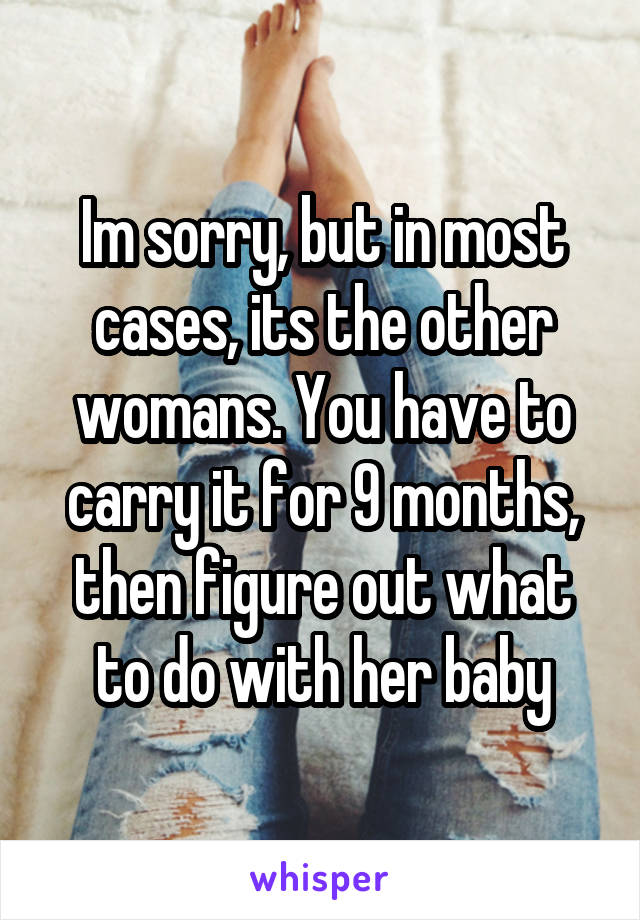 Im sorry, but in most cases, its the other womans. You have to carry it for 9 months, then figure out what to do with her baby

whisper